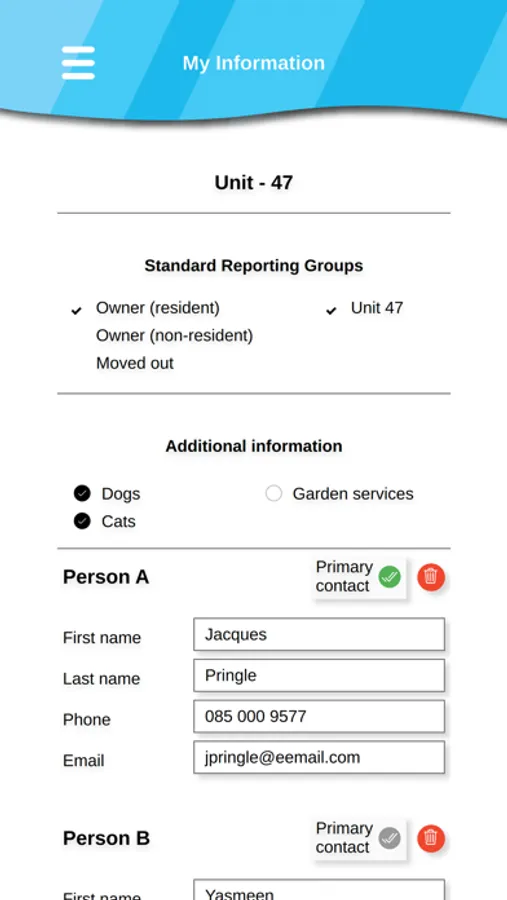 My Information

Unit - 47

Standard Reporting Groups

Owner (resident)
Owner (non-resident)
Moved out

Unit 47

Additional information

Dogs
Cats

Garden services

Person A

Primary contact

First name
Jacques

Last name
Pringle

Phone
085 000 9577

Email
jpringle@eemail.com

Person B

Primary contact

First name
Yasmeen